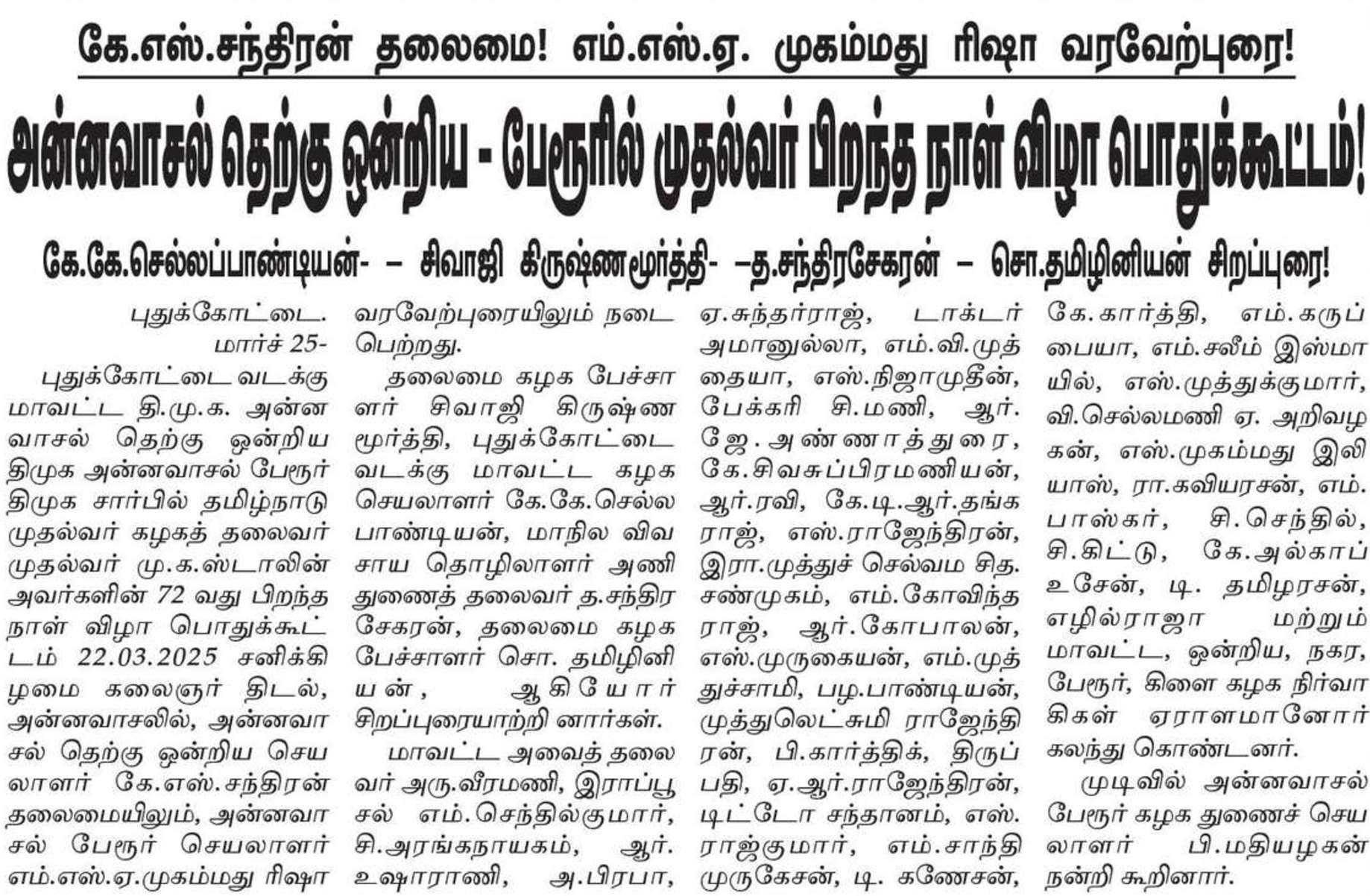 கே.எஸ்.சந்திரன் தலைமை! எம்.எஸ்.ஏ. முகம்மது ரிஷா வரவேற்புரை!

அன்னவாசல் தெற்கு ஒன்றிய - பேரூரில் முதல்வர் பிறந்த நாள் விழா பொதுக்கூட்டம்!

கே.கே.செல்லப்பாண்டியன்- – சிவாஜி கிருஷ்ணமூர்த்தி- –த.சந்திரசேகரன் – சொ.தமிழினியன் சிறப்புரை!

புதுக்கோட்டை. மார்ச் 25-

புதுக்கோட்டை வடக்கு மாவட்ட தி.மு.க. அன்னவாசல் தெற்கு ஒன்றிய திமுக அன்னவாசல் பேரூர் திமுக சார்பில் தமிழ்நாடு முதல்வர் கழகத் தலைவர் முதல்வர் மு.க.ஸ்டாலின் அவர்களின் 72 வது பிறந்த நாள் விழா பொதுக்கூட்டம் 22.03.2025 சனிக்கிழமை கலைஞர் திடல், அன்னவாசலில், அன்னவாசல் தெற்கு ஒன்றிய செயலாளர் கே.எஸ்.சந்திரன் தலைமையிலும், அன்னவாசல் பேரூர் செயலாளர் எம்.எஸ்.ஏ.முகம்மது ரிஷா வரவேற்புரையிலும் நடைபெற்றது.

தலைமை கழக பேச்சாளர் சிவாஜி கிருஷ்ணமூர்த்தி, புதுக்கோட்டை வடக்கு மாவட்ட கழக செயலாளர் கே.கே.செல்லபாண்டியன், மாநில விவசாய தொழிலாளர் அணி துணைத் தலைவர் த.சந்திரசேகரன், தலைமை கழக பேச்சாளர் சொ. தமிழினியன், ஆகியோர் சிறப்புரையாற்றி னார்கள்.

மாவட்ட அவைத் தலைவர் அரு.வீரமணி, இராப்பூசல் எம்.செந்தில்குமார், சி.அரங்கநாயகம், ஆர். உஷாராணி, அ.பிரபா, ஏ.சுந்தர்ராஜ், டாக்டர் அமானுல்லா, எம்.வி.முத்தையா, எஸ்.நிஜாமுதீன், பேக்கரி சி.மணி, ஆர். ஜே.அண்ணாத்துரை, கே.சிவசுப்பிரமணியன், ஆர்.ரவி, கே.டி.ஆர்.தங்கராஜ், எஸ்.ராஜேந்திரன், இரா.முத்துச் செல்வம சித. சண்முகம், எம்.கோவிந்தராஜ், ஆர்.கோபாலன், எஸ்.முருகையன், எம்.முத்துச்சாமி, பழ.பாண்டியன், முத்துலெட்சுமி ராஜேந்திரன், பி.கார்த்திக், திருப்பதி, ஏ.ஆர்.ராஜேந்திரன், டிட்டோ சந்தானம், எஸ். ராஜ்குமார், எம்.சாந்தி முருகேசன், டி. கணேசன், கே.கார்த்தி, எம்.கருப்பையா, எம்.சலீம் இஸ்மாயில், எஸ்.முத்துக்குமார், வி.செல்லமணி ஏ. அறிவழகன், எஸ்.முகம்மது இலியாஸ், ரா.கவியரசன், எம். பாஸ்கர், சி.செந்தில், சி.கிட்டு, கே.அல்காப் உசேன், டி. தமிழரசன், எழில்ராஜா மற்றும் மாவட்ட, ஒன்றிய, நகர, பேரூர், கிளை கழக நிர்வாகிகள் ஏராளமானோர் கலந்து கொண்டனர்.

முடிவில் அன்னவாசல் பேரூர் கழக துணைச் செயலாளர் பி.மதியழகன் நன்றி கூறினார்.